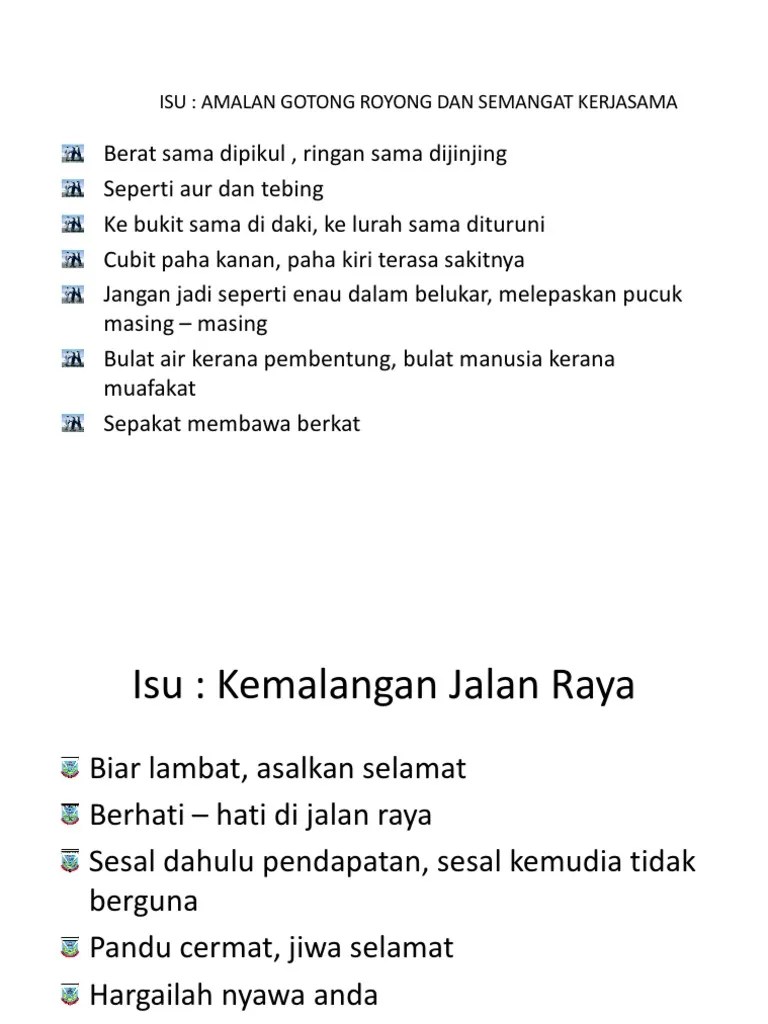 ISU : AMALAN GOTONG ROYONG DAN SEMANGAT KERJASAMA

Berat sama dipikul , ringan sama dijinjing
Seperti aur dan tebing
Ke bukit sama di daki, ke lurah sama dituruni
Cubit paha kanan, paha kiri terasa sakitnya
Jangan jadi seperti enau dalam belukar, melepaskan pucuk masing – masing
Bulat air kerana pembentung, bulat manusia kerana muafakat
Sepakat membawa berkat

Isu : Kemalangan Jalan Raya

Biar lambat, asalkan selamat
Berhati – hati di jalan raya
Sesal dahulu pendapatan, sesal kemudia tidak berguna
Pandu cermat, jiwa selamat
Hargailah nyawa anda